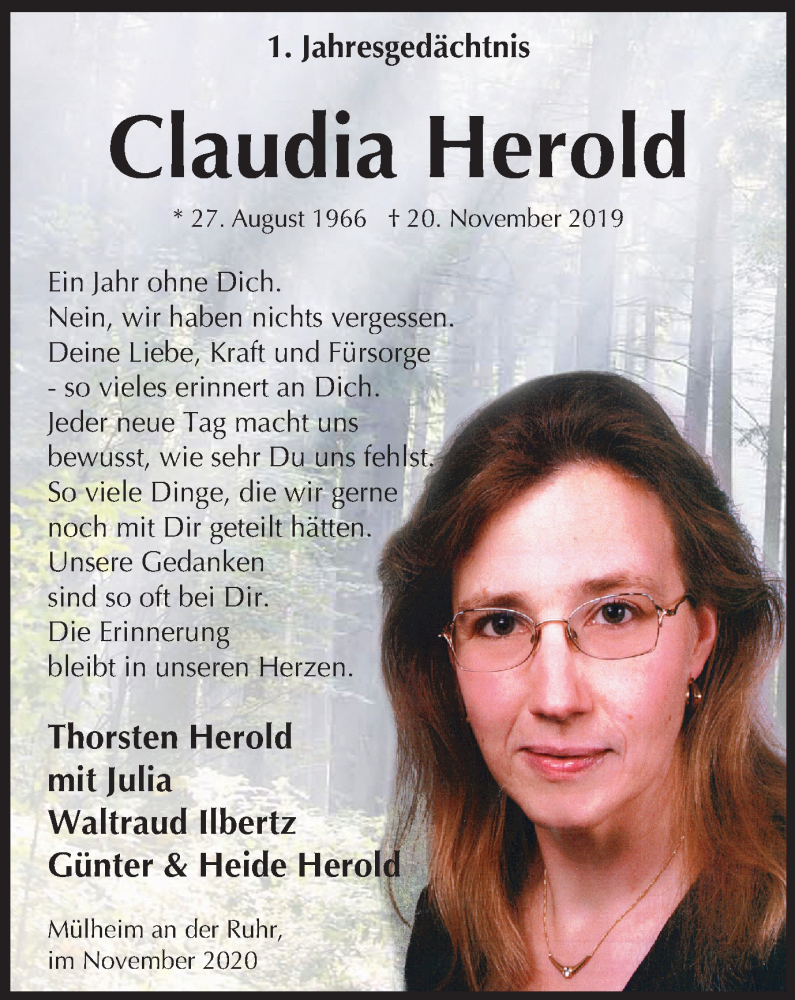 1. Jahresgedächtnis

Claudia Herold

* 27. August 1966 † 20. November 2019

Ein Jahr ohne Dich.
Nein, wir haben nichts vergessen.
Deine Liebe, Kraft und Fürsorge
- so vieles erinnert an Dich.
Jeder neue Tag macht uns
bewusst, wie sehr Du uns fehlst.
So viele Dinge, die wir gerne
noch mit Dir geteilt hätten.
Unsere Gedanken
sind so oft bei Dir.
Die Erinnerung
bleibt in unseren Herzen.

Thorsten Herold
mit Julia
Waltraud Ilbertz
Günter & Heide Herold

Mülheim an der Ruhr,
im November 2020